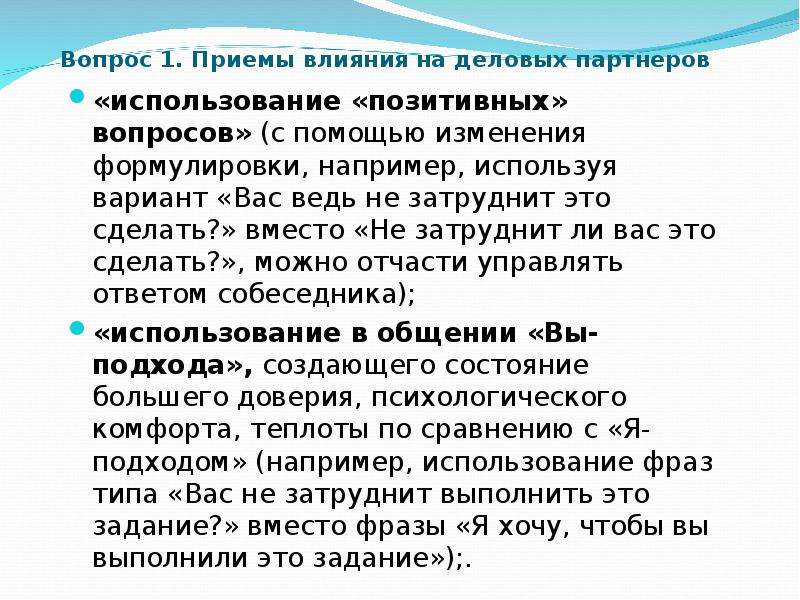 Вопрос 1. Приемы влияния на деловых партнеров

«использование «позитивных» вопросов» (с помощью изменения формулировки, например, используя вариант «Вас ведь не затруднит это сделать?» вместо «Не затруднит ли вас это сделать?», можно отчасти управлять ответом собеседника);

«использование в общении «Вы-подхода», создающего состояние большего доверия, психологического комфорта, теплоты по сравнению с «Я-подходом» (например, использование фраз типа «Вас не затруднит выполнить это задание?» вместо фразы «Я хочу, чтобы вы выполнили это задание»);.